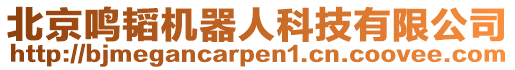 北京鸣韬机器人科技有限公司
http://bjmegancarpen1.cn.coovee.com